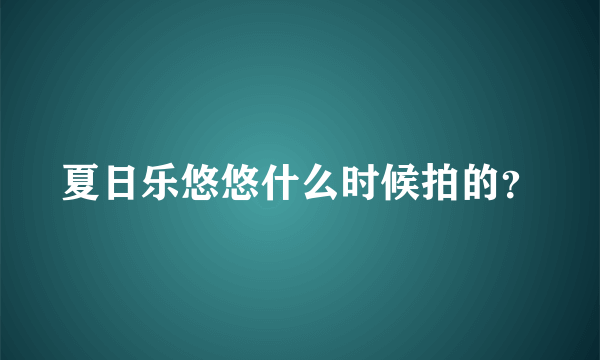 夏日乐悠悠什么时候拍的?